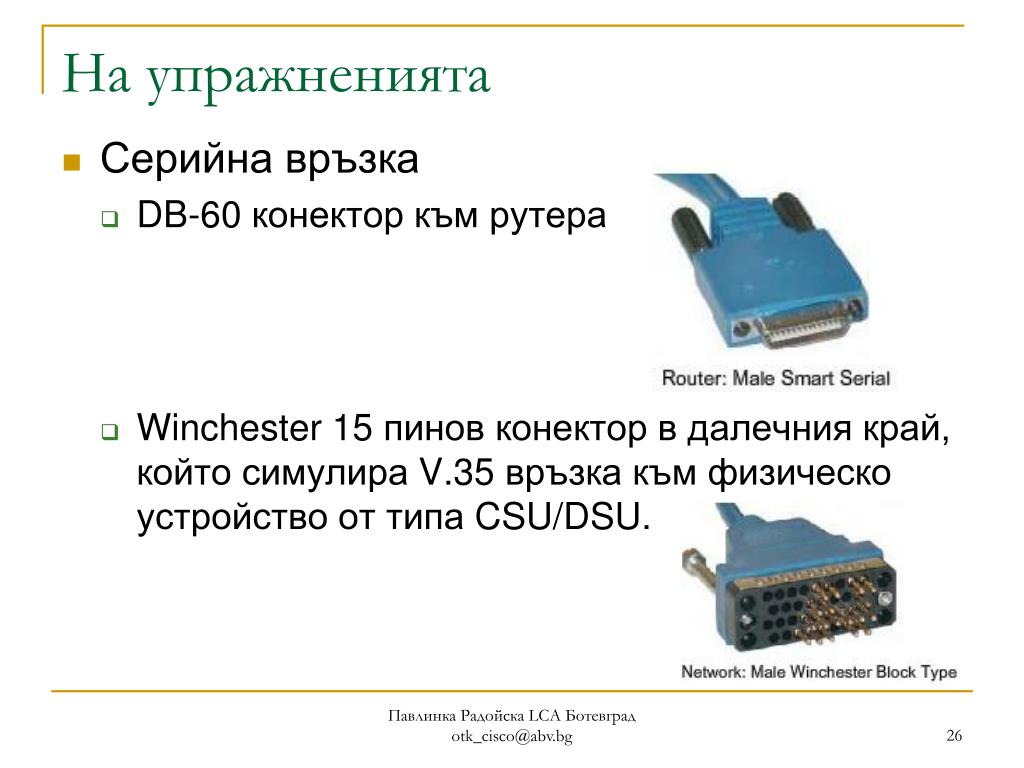 На упражненията

Серийна връзка

DB-60 конектор към рутера

Router: Male Smart Serial

Winchester 15 пинов конектор в далечния край, който симулира V.35 връзка към физическо устройство от типа CSU/DSU.

Network: Male Winchester Block Type

Павлинка Радойска LCA Ботевград
otk_cisco@abv.bg

26